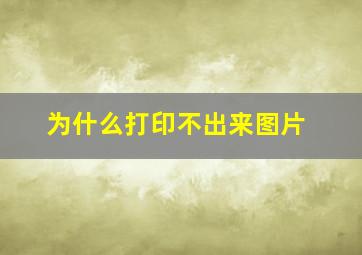 为什么打印不出来图片